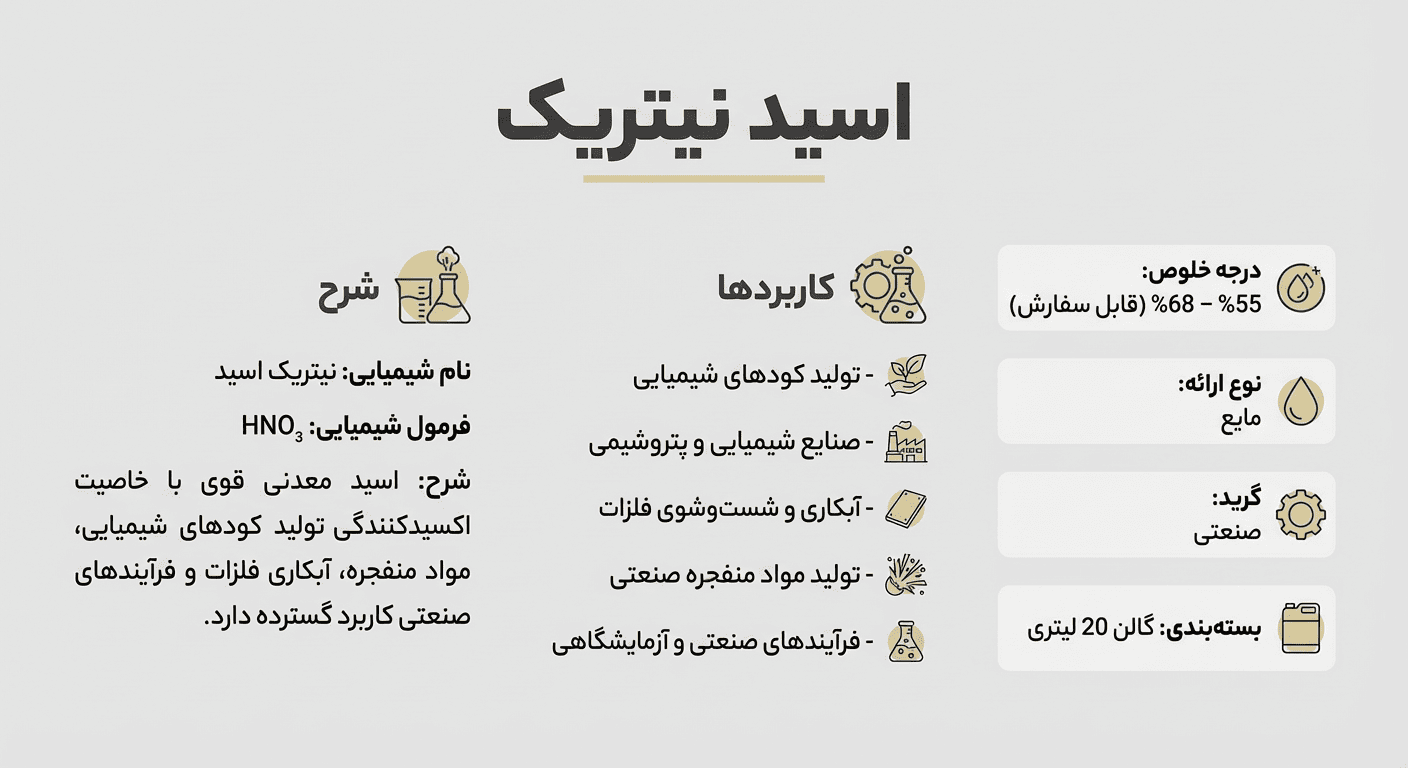 اسید نیتریک

درجه خلوص:
55% – 68% (قابل سفارش)

نوع ارائه:
مایع

گرید:
صنعتی

بسته‌بندی: گالن 20 لیتری

کاربردها

- تولید کودهای شیمیایی
- صنایع شیمیایی و پتروشیمی
- آبکاری و شست‌وشوی فلزات
- تولید مواد منفجره صنعتی
- فرآیندهای صنعتی و آزمایشگاهی

شرح

نام شیمیایی: نیتریک اسید

فرمول شیمیایی: $HNO_3$

شرح: اسید معدنی قوی با خاصیت اکسیدکنندگی تولید کودهای شیمیایی، مواد منفجره، آبکاری فلزات و فرآیندهای صنعتی کاربرد گسترده دارد.